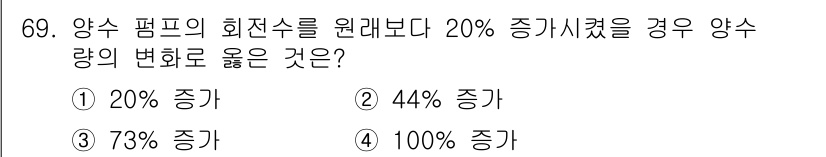 69. 양수 펌프의 회전수를 원래보다 20% 증가시켰을 경우 양수량의 변화로 옳은 것은?

① 20% 증가
② 44% 증가
③ 73% 증가
④ 100% 증가